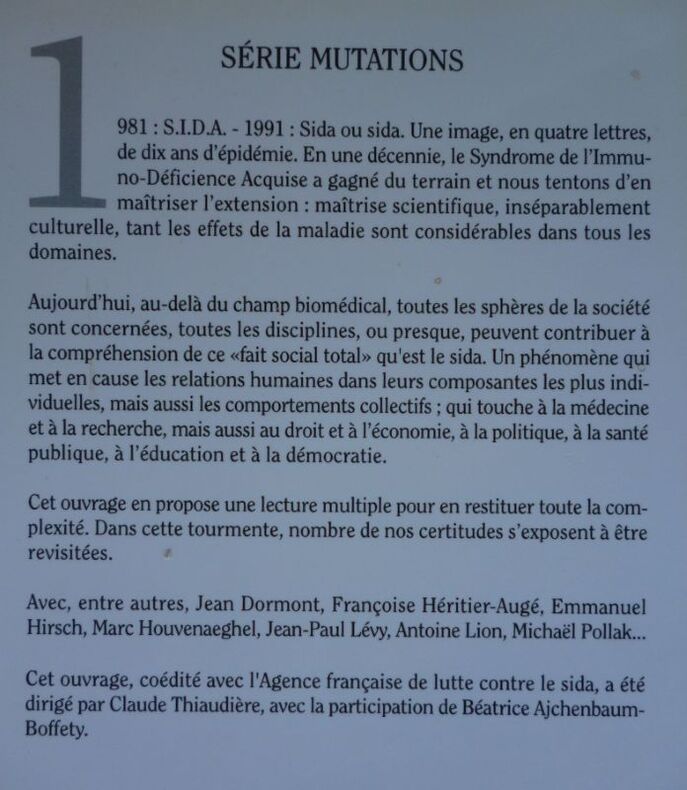 SÉRIE MUTATIONS

1981 : S.I.D.A. - 1991 : Sida ou sida. Une image, en quatre lettres, de dix ans d'épidémie. En une décennie, le Syndrome de l'Immuno-Déficience Acquise a gagné du terrain et nous tentons d'en maîtriser l'extension : maîtrise scientifique, inséparablement culturelle, tant les effets de la maladie sont considérables dans tous les domaines.

Aujourd'hui, au-delà du champ biomédical, toutes les sphères de la société sont concernées, toutes les disciplines, ou presque, peuvent contribuer à la compréhension de ce «fait social total» qu'est le sida. Un phénomène qui met en cause les relations humaines dans leurs composantes les plus individuelles, mais aussi les comportements collectifs ; qui touche à la médecine et à la recherche, mais aussi au droit et à l'économie, à la politique, à la santé publique, à l'éducation et à la démocratie.

Cet ouvrage en propose une lecture multiple pour en restituer toute la complexité. Dans cette tourmente, nombre de nos certitudes s'exposent à être revisitées.

Avec, entre autres, Jean Dormont, Françoise Héritier-Augé, Emmanuel Hirsch, Marc Houvenaeghel, Jean-Paul Lévy, Antoine Lion, Michaël Pollak...

Cet ouvrage, coédité avec l'Agence française de lutte contre le sida, a été dirigé par Claude Thiaudière, avec la participation de Béatrice Ajchenbaum-Boffety.